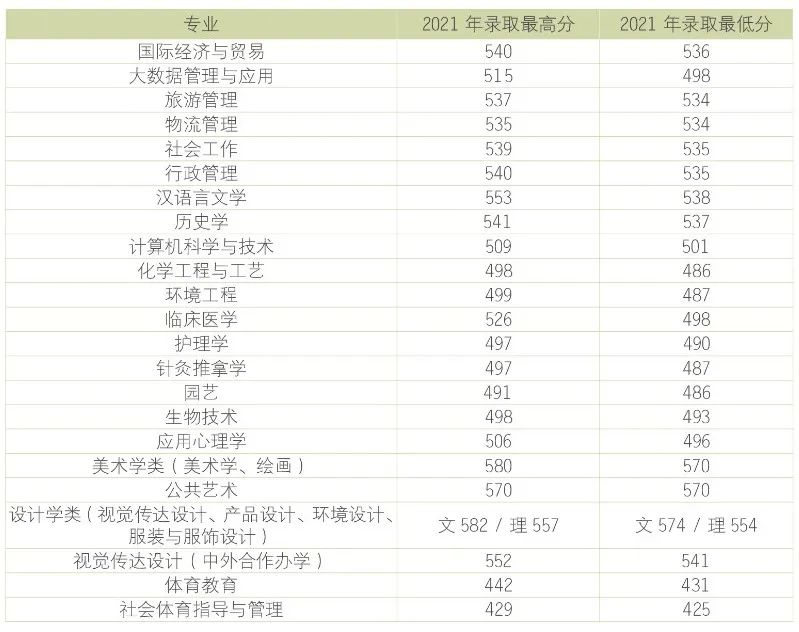 | 专业 | 2021 年录取最高分 | 2021 年录取最低分 |
|---|---|---|
| 国际经济与贸易 | 540 | 536 |
| 大数据管理与应用 | 515 | 498 |
| 旅游管理 | 537 | 534 |
| 物流管理 | 535 | 534 |
| 社会工作 | 539 | 535 |
| 行政管理 | 540 | 535 |
| 汉语言文学 | 553 | 538 |
| 历史学 | 541 | 537 |
| 计算机科学与技术 | 509 | 501 |
| 化学工程与工艺 | 498 | 486 |
| 环境工程 | 499 | 487 |
| 临床医学 | 526 | 498 |
| 护理学 | 497 | 490 |
| 针灸推拿学 | 497 | 487 |
| 园艺 | 491 | 486 |
| 生物技术 | 498 | 493 |
| 应用心理学 | 506 | 496 |
| 美术学类（美术学、绘画） | 580 | 570 |
| 公共艺术 | 570 | 570 |
| 设计学类（视觉传达设计、产品设计、环境设计、服装与服饰设计） | 文 582 / 理 557 | 文 574 / 理 554 |
| 视觉传达设计（中外合作办学） | 552 | 541 |
| 体育教育 | 442 | 431 |
| 社会体育指导与管理 | 429 | 425 |